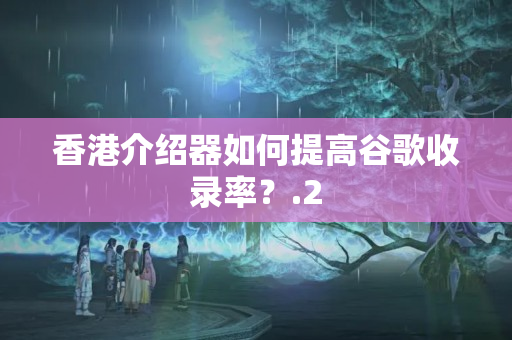 香港介绍器如何提高谷歌收录率？.2